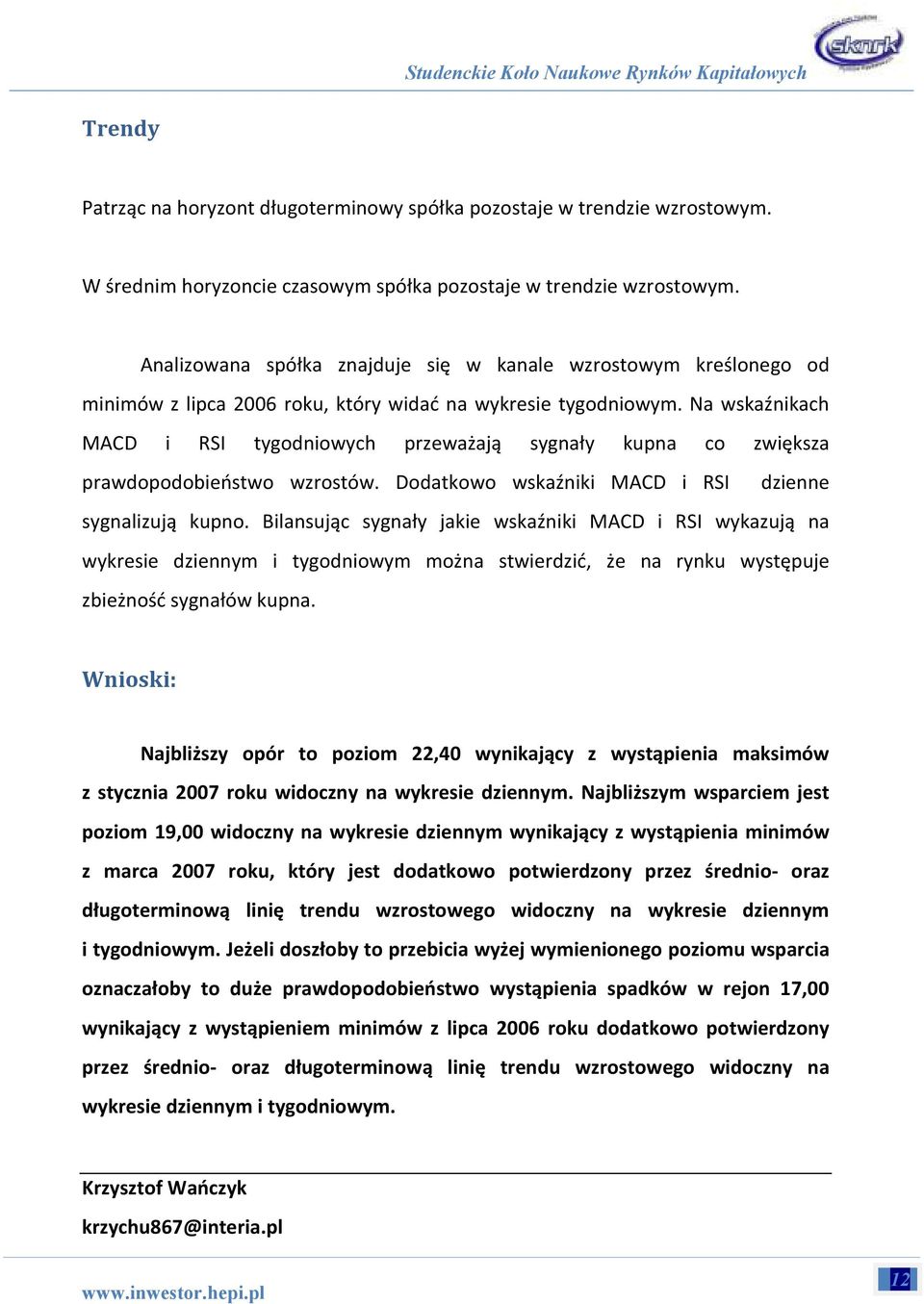 Studenckie Koło Naukowe Rynków Kapitałowych

sknrk

Trendy

Patrząc na horyzont długoterminowy spółka pozostaje w trendzie wzrostowym.

W średnim horyzoncie czasowym spółka pozostaje w trendzie wzrostowym.

Analizowana spółka znajduje się w kanale wzrostowym kreślonego od minimów z lipca 2006 roku, który widać na wykresie tygodniowym. Na wskaźnikach MACD i RSI tygodniowych przeważają sygnały kupna co zwiększa prawdopodobieństwo wzrostów. Dodatkowo wskaźniki MACD i RSI dzienne sygnalizują kupno. Bilansując sygnały jakie wskaźniki MACD i RSI wykazują na wykresie dziennym i tygodniowym można stwierdzić, że na rynku występuje zbieżność sygnałów kupna.

Wnioski:

Najbliższy opór to poziom 22,40 wynikający z wystąpienia maksimów z stycznia 2007 roku widoczny na wykresie dziennym. Najbliższym wsparciem jest poziom 19,00 widoczny na wykresie dziennym wynikający z wystąpienia minimów z marca 2007 roku, który jest dodatkowo potwierdzony przez średnio- oraz długoterminową linię trendu wzrostowego widoczny na wykresie dziennym i tygodniowym. Jeżeli doszłoby to przebicia wyżej wymienionego poziomu wsparcia oznaczałoby to duże prawdopodobieństwo wystąpienia spadków w rejon 17,00 wynikający z wystąpieniem minimów z lipca 2006 roku dodatkowo potwierdzony przez średnio- oraz długoterminową linię trendu wzrostowego widoczny na wykresie dziennym i tygodniowym.

Krzysztof Wańczyk
krzychu867@interia.pl

www.inwestor.hepi.pl

12